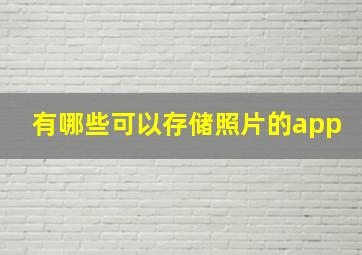 有哪些可以存储照片的app